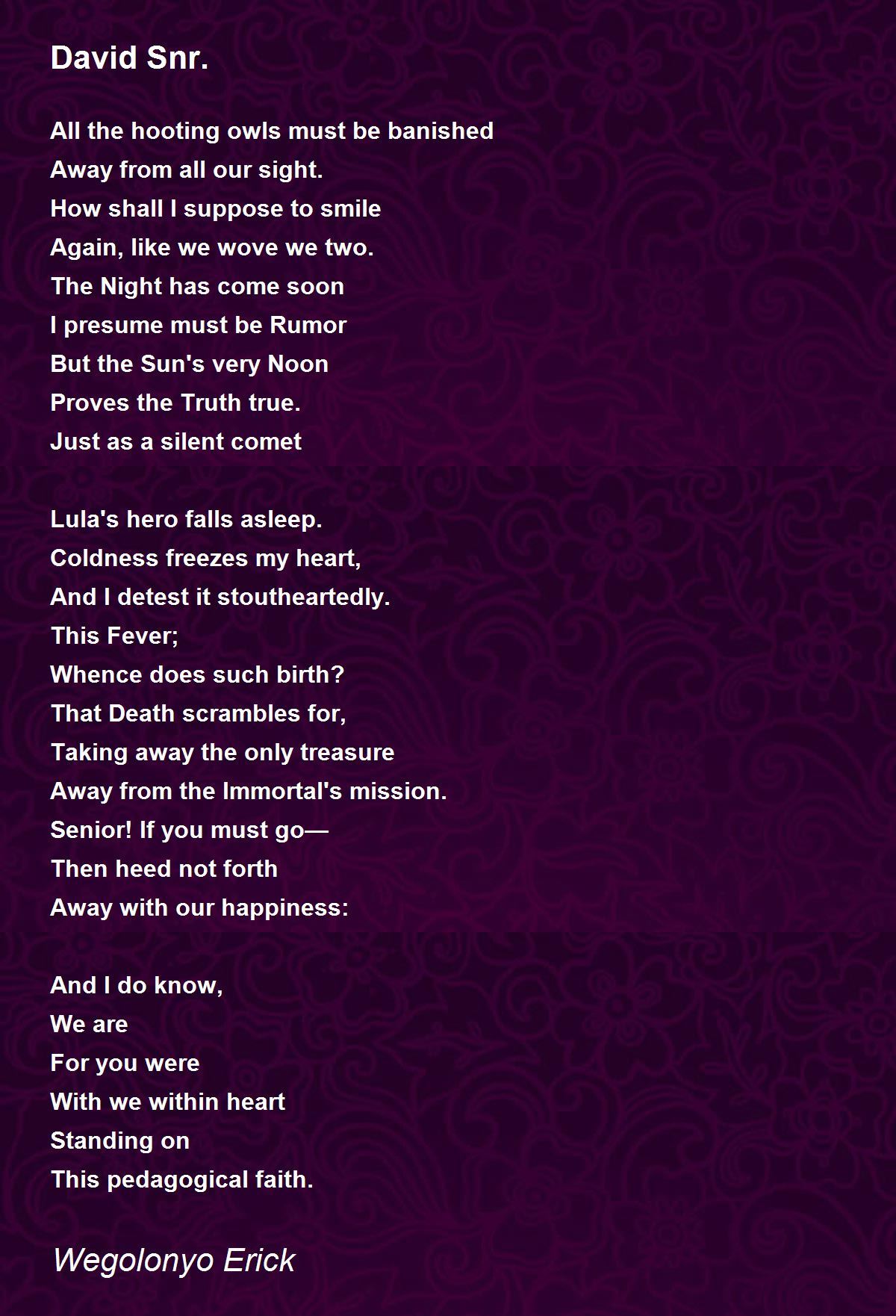 David Snr.

All the hooting owls must be banished
Away from all our sight.
How shall I suppose to smile
Again, like we wove we two.
The Night has come soon
I presume must be Rumor
But the Sun's very Noon
Proves the Truth true.
Just as a silent comet

Lula's hero falls asleep.
Coldness freezes my heart,
And I detest it stoutheartedly.
This Fever;
Whence does such birth?
That Death scrambles for,
Taking away the only treasure
Away from the Immortal's mission.
Senior! If you must go—
Then heed not forth
Away with our happiness:

And I do know,
We are
For you were
With we within heart
Standing on
This pedagogical faith.

Wegolonyo Erick